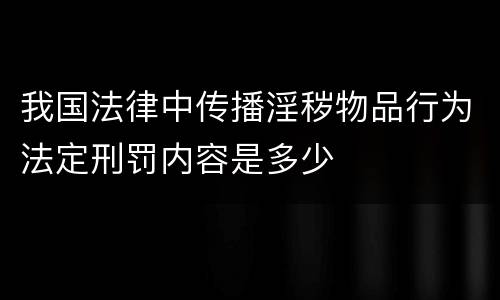 我国法律中传播淫秽物品行为法定刑罚内容是多少